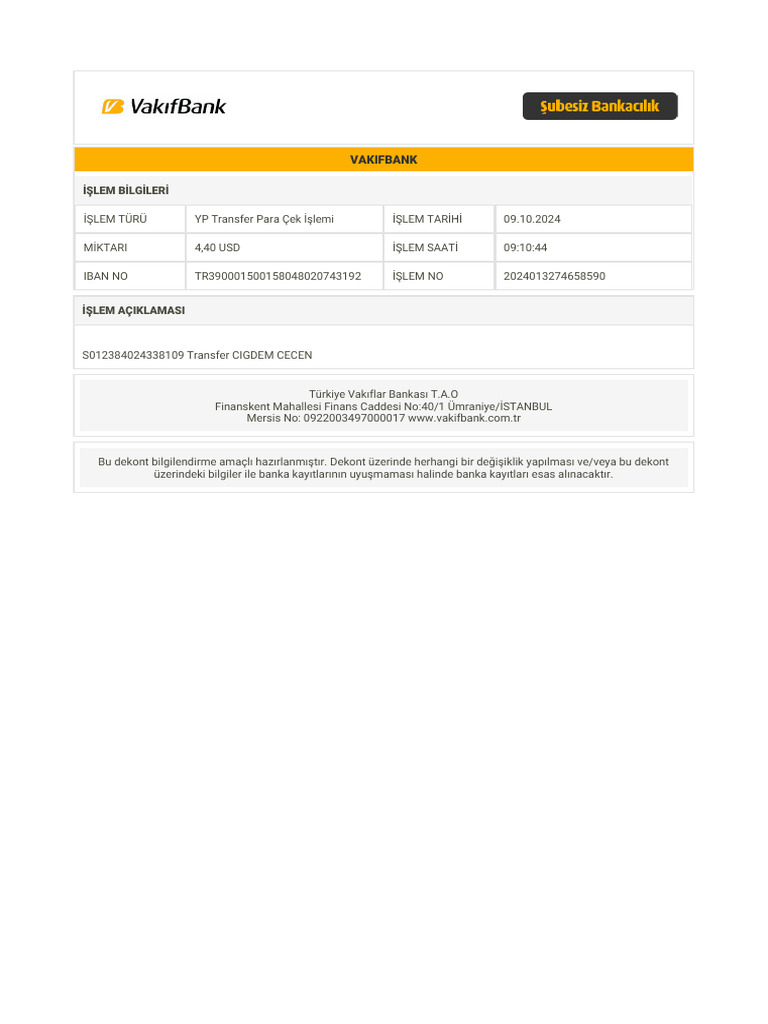 VakıfBank

Şubesiz Bankacılık

VAKIFBANK

İŞLEM BİLGİLERİ

| İŞLEM TÜRÜ | YP Transfer Para Çek İşlemi | İŞLEM TARİHİ | 09.10.2024 |
|---|---|---|---|
| MİKTARI | 4,40 USD | İŞLEM SAATİ | 09:10:44 |
| IBAN NO | TR390001500158048020743192 | İŞLEM NO | 2024013274658590 |

İŞLEM AÇIKLAMASI

S012384024338109 Transfer CIGDEM CECEN

Türkiye Vakıflar Bankası T.A.O
Finanskent Mahallesi Finans Caddesi No:40/1 Ümraniye/İSTANBUL
Mersis No: 0922003497000017 www.vakifbank.com.tr

Bu dekont bilgilendirme amaçlı hazırlanmıştır. Dekont üzerinde herhangi bir değişiklik yapılması ve/veya bu dekont üzerindeki bilgiler ile banka kayıtlarının uyuşmaması halinde banka kayıtları esas alınacaktır.